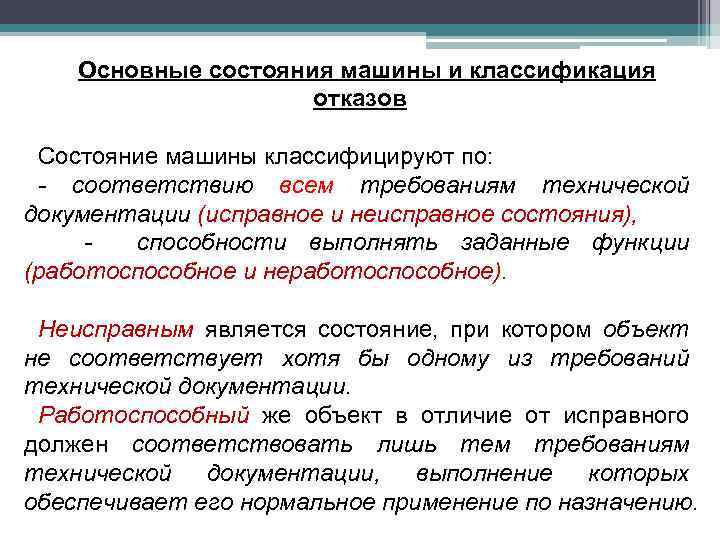 Основные состояния машины и классификация отказов

Состояние машины классифицируют по:
- соответствию всем требованиям технической документации (исправное и неисправное состояния),
- способности выполнять заданные функции (работоспособное и неработоспособное).

Неисправным является состояние, при котором объект не соответствует хотя бы одному из требований технической документации.
Работоспособный же объект в отличие от исправного должен соответствовать лишь тем требованиям технической документации, выполнение которых обеспечивает его нормальное применение по назначению.